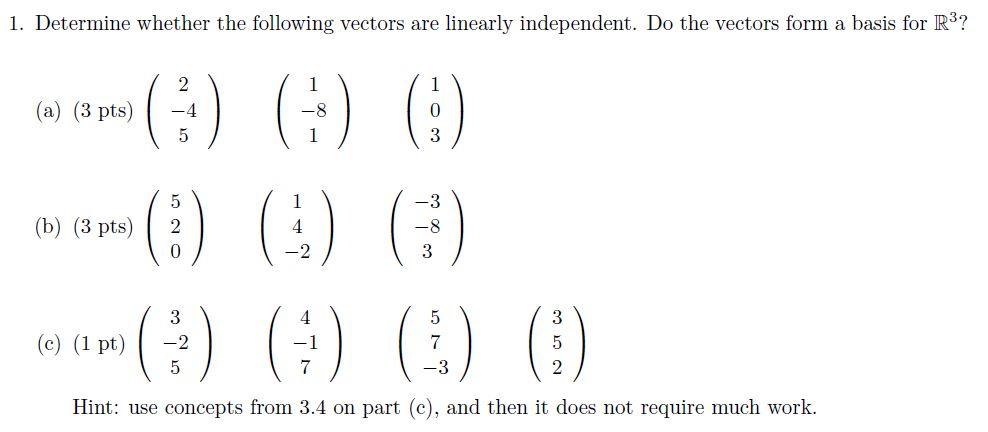 1. Determine whether the following vectors are linearly independent. Do the vectors form a basis for $\mathbb{R}^3$?

(a) (3 pts) $\begin{pmatrix} 2 \\ -4 \\ 5 \end{pmatrix}$ $\begin{pmatrix} 1 \\ -8 \\ 1 \end{pmatrix}$ $\begin{pmatrix} 1 \\ 0 \\ 3 \end{pmatrix}$

(b) (3 pts) $\begin{pmatrix} 5 \\ 2 \\ 0 \end{pmatrix}$ $\begin{pmatrix} 1 \\ 4 \\ -2 \end{pmatrix}$ $\begin{pmatrix} -3 \\ -8 \\ 3 \end{pmatrix}$

(c) (1 pt) $\begin{pmatrix} 3 \\ -2 \\ 5 \end{pmatrix}$ $\begin{pmatrix} 4 \\ -1 \\ 7 \end{pmatrix}$ $\begin{pmatrix} 5 \\ 7 \\ -3 \end{pmatrix}$ $\begin{pmatrix} 3 \\ 5 \\ 2 \end{pmatrix}$

Hint: use concepts from 3.4 on part (c), and then it does not require much work.